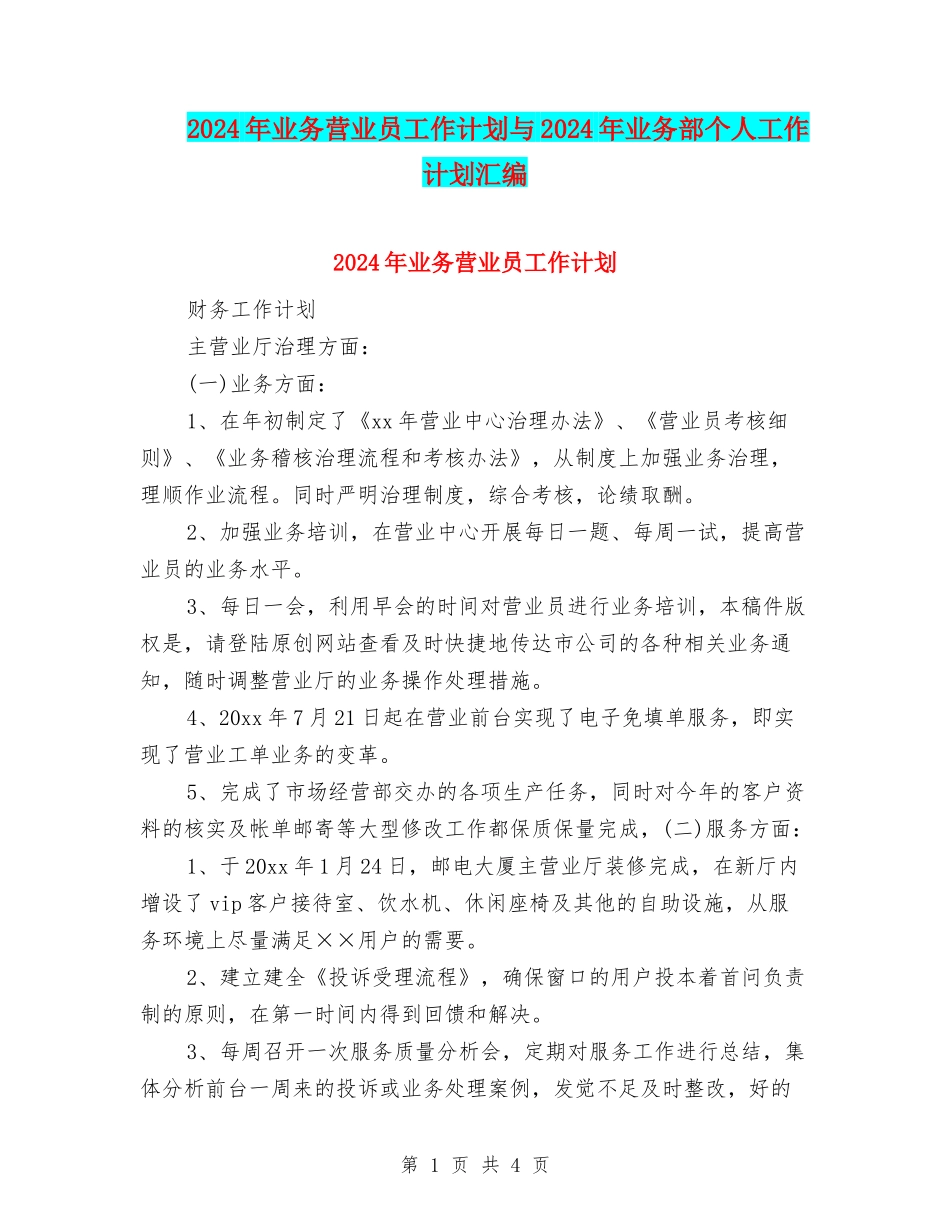 2024年业务营业员工作计划与2024年业务部个人工作计划汇编

2024年业务营业员工作计划

财务工作计划

主营业厅治理方面：

(一)业务方面：

1、在年初制定了《xx年营业中心治理办法》、《营业员考核细则》、《业务稽核治理流程和考核办法》，从制度上加强业务治理，理顺作业流程。同时严明治理制度，综合考核，论绩取酬。

2、加强业务培训，在营业中心开展每日一题、每周一试，提高营业员的业务水平。

3、每日一会，利用早会的时间对营业员进行业务培训，本稿件版权是，请登陆原创网站查看及时快捷地传达市公司的各种相关业务通知，随时调整营业厅的业务操作处理措施。

4、20xx年7月21日起在营业前台实现了电子免填单服务，即实现了营业工单业务的变革。

5、完成了市场经营部交办的各项生产任务，同时对今年的客户资料的核实及帐单邮寄等大型修改工作都保质保量完成，(二)服务方面：

1、于20xx年1月24日，邮电大厦主营业厅装修完成，在新厅内增设了vip客户接待室、饮水机、休闲座椅及其他的自助设施，从服务环境上尽量满足××用户的需要。

2、建立建全《投诉受理流程》，确保窗口的用户投本着首问负责制的原则，在第一时间内得到回馈和解决。

3、每周召开一次服务质量分析会，定期对服务工作进行总结，集体分析前台一周来的投诉或业务处理案例，发觉不足及时整改，好的

第 1 页 共 4 页